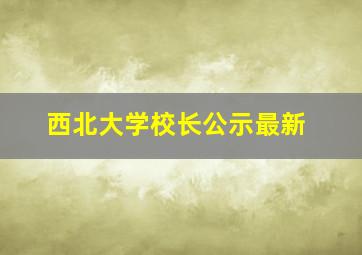 西北大学校长公示最新